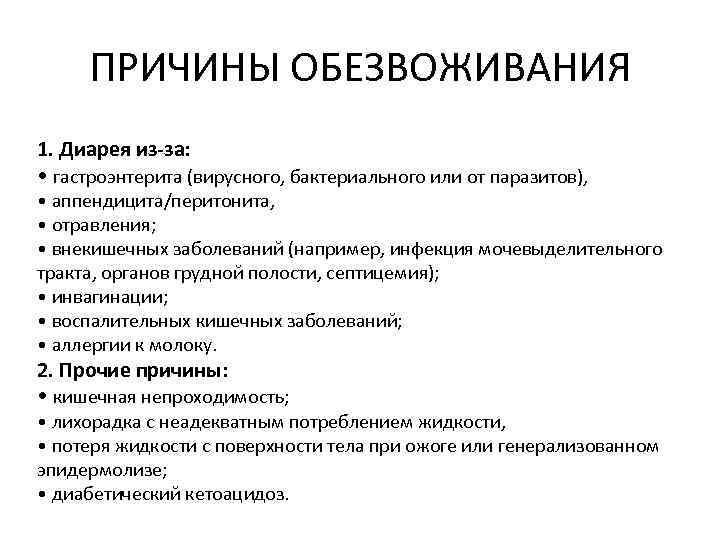 ПРИЧИНЫ ОБЕЗВОЖИВАНИЯ

1. Диарея из-за:
• гастроэнтерита (вирусного, бактериального или от паразитов),
• аппендицита/перитонита,
• отравления;
• внекишечных заболеваний (например, инфекция мочевыделительного тракта, органов грудной полости, септицемия);
• инвагинации;
• воспалительных кишечных заболеваний;
• аллергии к молоку.
2. Прочие причины:
• кишечная непроходимость;
• лихорадка с неадекватным потреблением жидкости,
• потеря жидкости с поверхности тела при ожоге или генерализованном эпидермолизе;
• диабетический кетоацидоз.